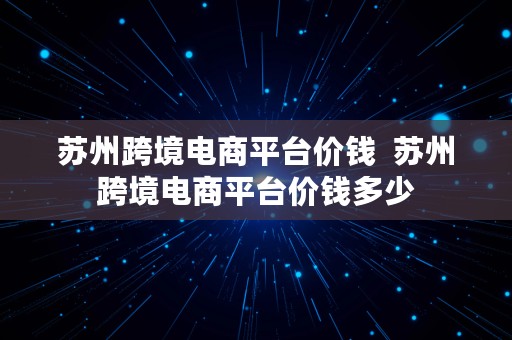 苏州跨境电商平台价钱  苏州跨境电商平台价钱多少